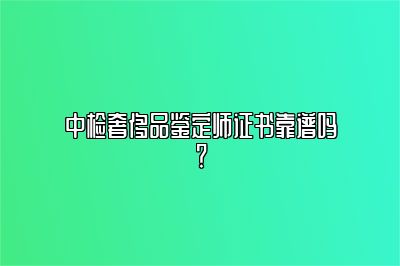 中检奢侈品鉴定师证书靠谱吗？